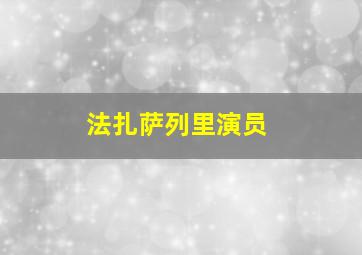 法扎萨列里演员